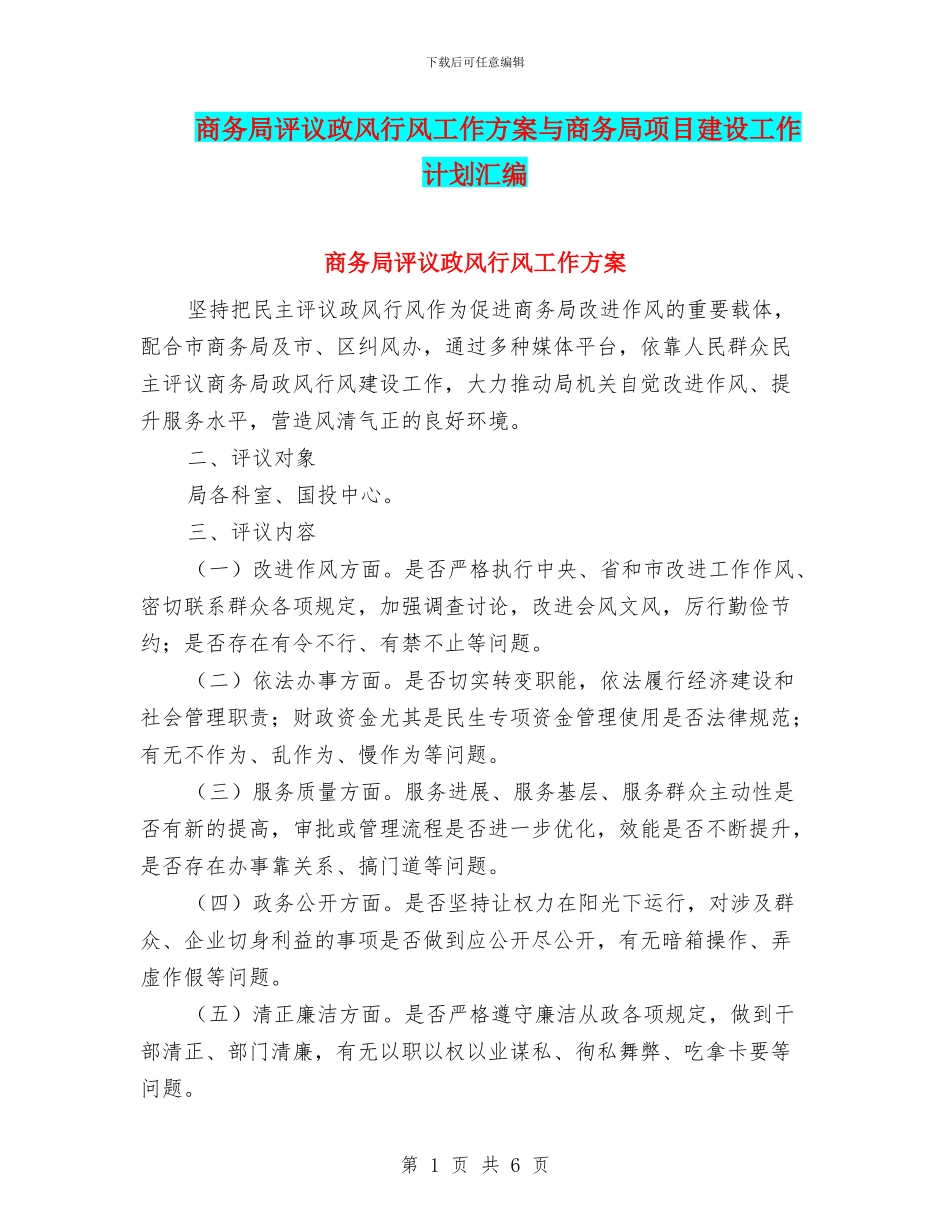 下载后可任意编辑

商务局评议政风行风工作方案与商务局项目建设工作计划汇编

商务局评议政风行风工作方案

坚持把民主评议政风行风作为促进商务局改进作风的重要载体，配合市商务局及市、区纠风办，通过多种媒体平台，依靠人民群众民主评议商务局政风行风建设工作，大力推动局机关自觉改进作风、提升服务水平，营造风清气正的良好环境。

二、评议对象

局各科室、国投中心。

三、评议内容

（一）改进作风方面。是否严格执行中央、省和市改进工作作风、密切联系群众各项规定，加强调查讨论，改进会风文风，厉行勤俭节约；是否存在有令不行、有禁不止等问题。

（二）依法办事方面。是否切实转变职能，依法履行经济建设和社会管理职责；财政资金尤其是民生专项资金管理使用是否法律规范；有无不作为、乱作为、慢作为等问题。

（三）服务质量方面。服务进展、服务基层、服务群众主动性是否有新的提高，审批或管理流程是否进一步优化，效能是否不断提升，是否存在办事靠关系、搞门道等问题。

（四）政务公开方面。是否坚持让权力在阳光下运行，对涉及群众、企业切身利益的事项是否做到应公开尽公开，有无暗箱操作、弄虚作假等问题。

（五）清正廉洁方面。是否严格遵守廉洁从政各项规定，做到干部清正、部门清廉，有无以职以权以业谋私、徇私舞弊、吃拿卡要等问题。

第 1 页 共 6 页